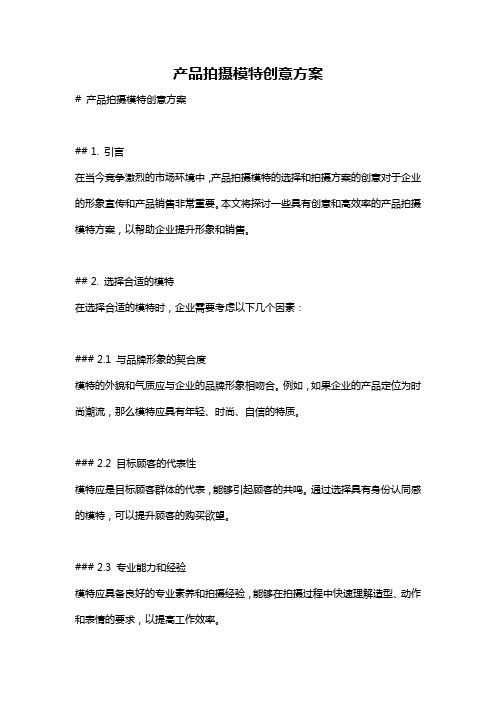 产品拍摄模特创意方案

# 产品拍摄模特创意方案

## 1. 引言

在当今竞争激烈的市场环境中，产品拍摄模特的选择和拍摄方案的创意对于企业的形象宣传和产品销售非常重要。本文将探讨一些具有创意和高效率的产品拍摄模特方案，以帮助企业提升形象和销售。

## 2. 选择合适的模特

在选择合适的模特时，企业需要考虑以下几个因素：

### 2.1 与品牌形象的契合度

模特的外貌和气质应与企业的品牌形象相吻合。例如，如果企业的产品定位为时尚潮流，那么模特应具有年轻、时尚、自信的特质。

### 2.2 目标顾客的代表性

模特应是目标顾客群体的代表，能够引起顾客的共鸣。通过选择具有身份认同感的模特，可以提升顾客的购买欲望。

### 2.3 专业能力和经验

模特应具备良好的专业素养和拍摄经验，能够在拍摄过程中快速理解造型、动作和表情的要求，以提高工作效率。